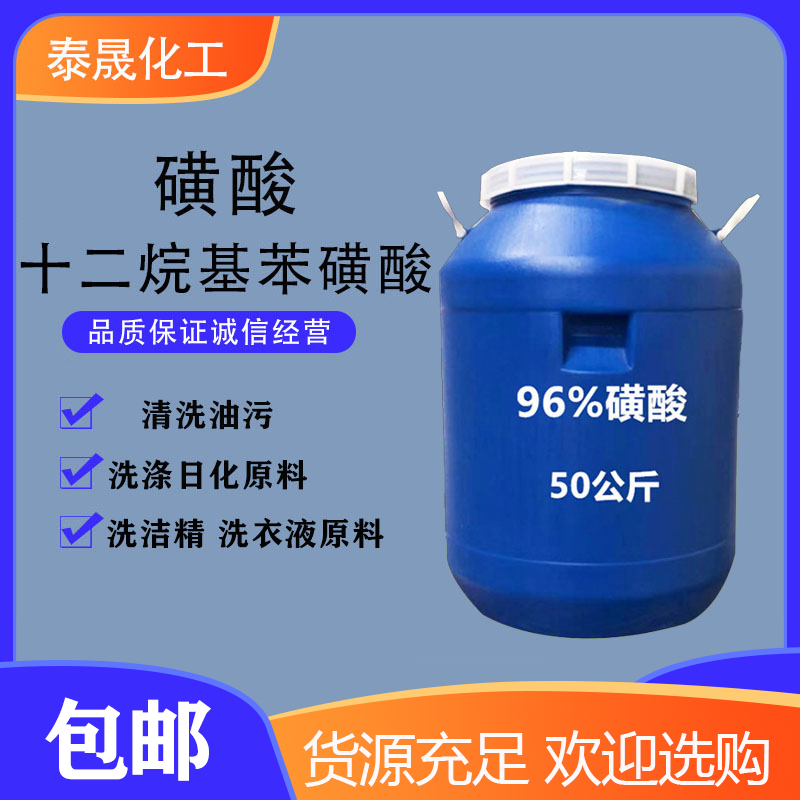 泰晟化工

磺酸
十二烷基苯磺酸

品质保证诚信经营

清洗油污
洗涤日化原料
洗洁精 洗衣液原料

96%磺酸
50公斤

包邮
货源充足 欢迎选购